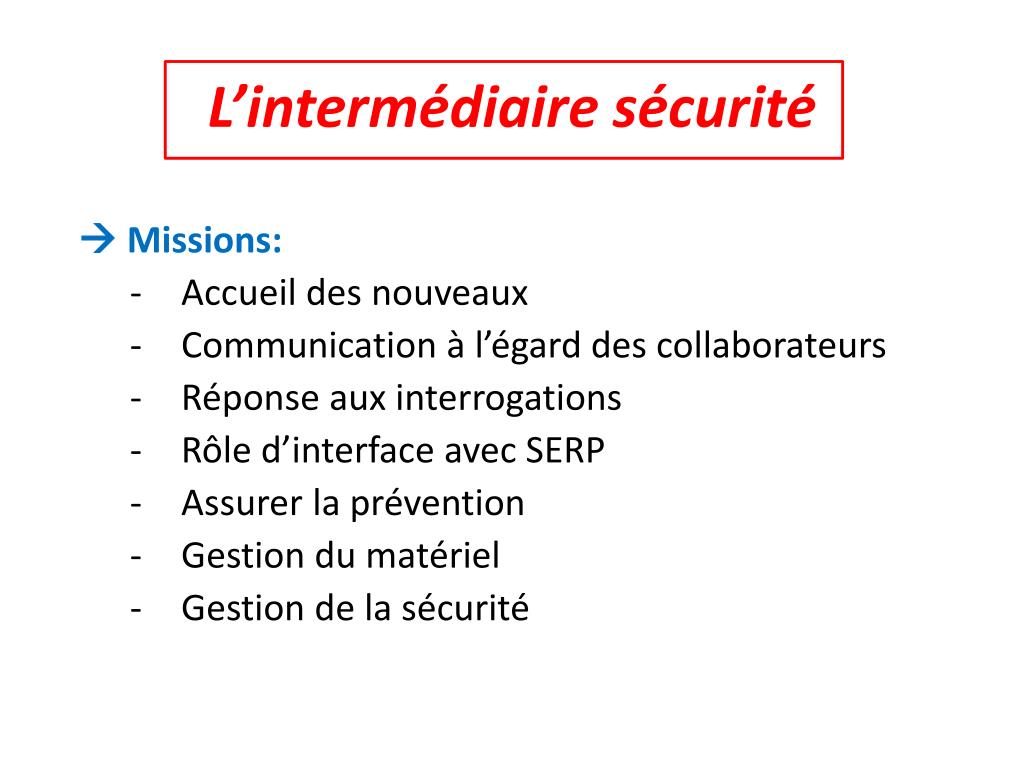 L’intermédiaire sécurité

→ Missions:
- Accueil des nouveaux
- Communication à l’égard des collaborateurs
- Réponse aux interrogations
- Rôle d’interface avec SERP
- Assurer la prévention
- Gestion du matériel
- Gestion de la sécurité